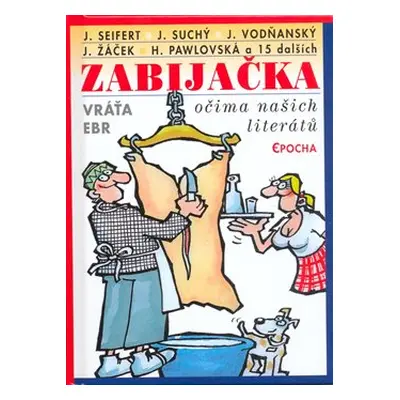 J. SEIFERT J. SUCHÝ J. VODŇANSKÝ
J. ŽÁČEK H. PAWLOVSKÁ a 15 dalších

ZABIJAČKA

VRÁŤA
EBR

očima našich
literátů

EPOCHA